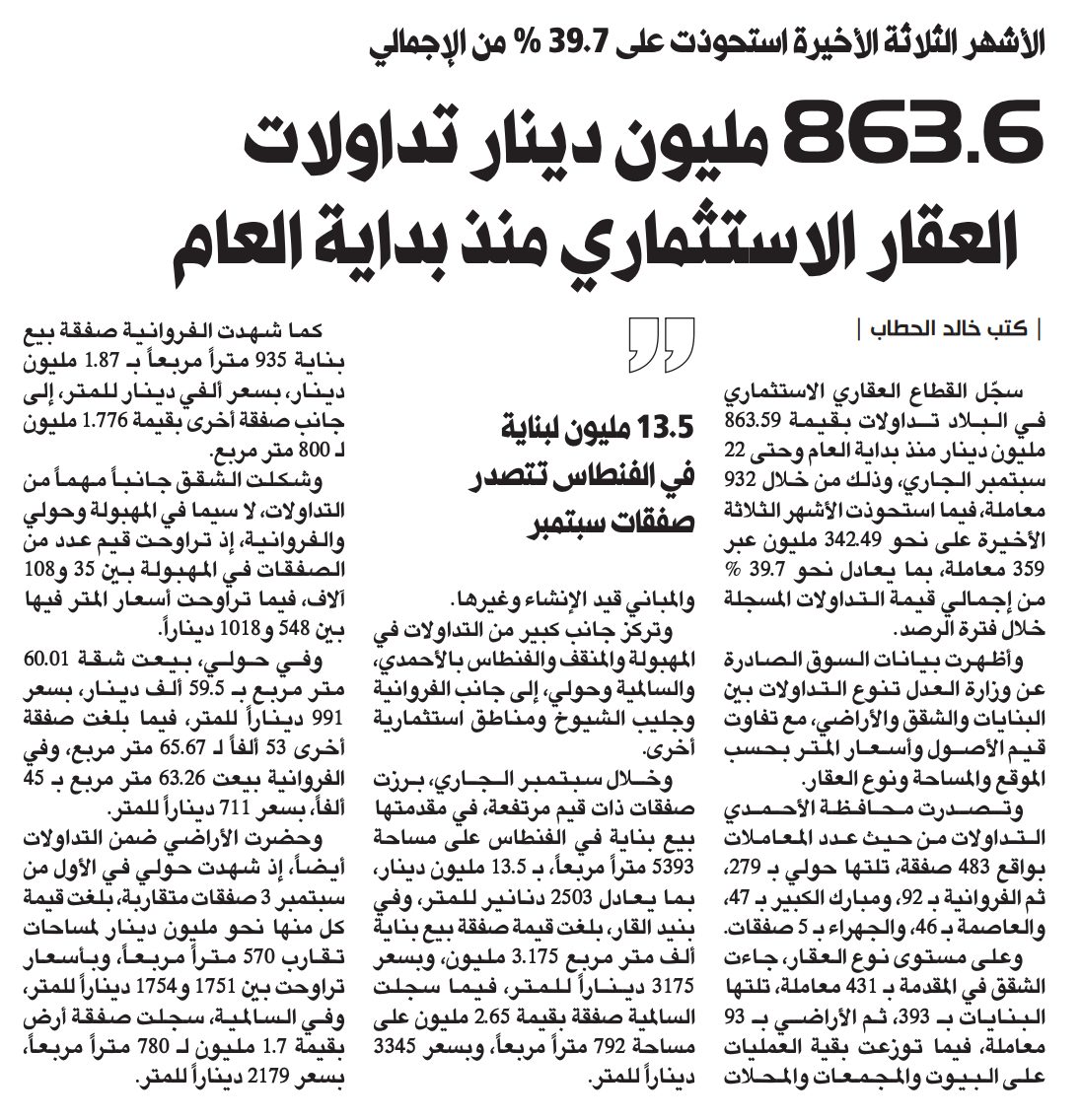 الأشهر الثلاثة الأخيرة استحوذت على 39.7 % من الإجمالي

863.6 مليون دينار تداولات العقار الاستثماري منذ بداية العام

| كتب خالد الحطاب |

سجّل القطاع العقاري الاستثماري في البلاد تداولات بقيمة 863.59 مليون دينار منذ بداية العام وحتى 22 سبتمبر الجاري، وذلك من خلال 932 معاملة، فيما استحوذت الأشهر الثلاثة الأخيرة على نحو 342.49 مليون عبر 359 معاملة، بما يعادل نحو 39.7 % من إجمالي قيمة التداولات المسجلة خلال فترة الرصد.

وأظهرت بيانات السوق الصادرة عن وزارة العدل تنوع التداولات بين البنايات والشقق والأراضي، مع تفاوت قيم الأصول وأسعار المتر بحسب الموقع والمساحة ونوع العقار.

وتصدرت محافظة الأحمدي التداولات من حيث عدد المعاملات بواقع 483 صفقة، تلتها حولي بـ 279، ثم الفروانية بـ 92، ومبارك الكبير بـ 47، والعاصمة بـ 46، والجهراء بـ 5 صفقات.

وعلى مستوى نوع العقار، جاءت الشقق في المقدمة بـ 431 معاملة، تلتها البنايات بـ 393، ثم الأراضي بـ 93 معاملة، فيما توزعت بقية العمليات على البيوت والمجمعات والمحلات

13.5 مليون لبناية في الفنطاس تتصدر صفقات سبتمبر

والمباني قيد الإنشاء وغيرها.

وتركز جانب كبير من التداولات في المهبولة والمنقف والفنطاس بالأحمدي، والسالمية وحولي، إلى جانب الفروانية وجليب الشيوخ ومناطق استثمارية أخرى.

وخلال سبتمبر الجاري، برزت صفقات ذات قيم مرتفعة، في مقدمتها بيع بناية في الفنطاس على مساحة 5393 متراً مربعاً، بـ 13.5 مليون دينار، بما يعادل 2503 دنانير للمتر، وفي بنيد القار، بلغت قيمة صفقة بيع بناية ألف متر مربع 3.175 مليون، وبسعر 3175 ديناراً للمتر، فيما سجلت السالمية صفقة بقيمة 2.65 مليون على مساحة 792 متراً مربعاً، وبسعر 3345 ديناراً للمتر.

كما شهدت الفروانية صفقة بيع بناية 935 متراً مربعاً بـ 1.87 مليون دينار، بسعر ألفي دينار للمتر، إلى جانب صفقة أخرى بقيمة 1.776 مليون لـ 800 متر مربع.

وشكلت الشقق جانباً مهماً من التداولات، لا سيما في المهبولة وحولي والفروانية، إذ تراوحت قيم عدد من الصفقات في المهبولة بين 35 و108 آلاف، فيما تراوحت أسعار المتر فيها بين 548 و1018 ديناراً.

وفي حولي، بيعت شقة 60.01 متر مربع بـ 59.5 ألف دينار، بسعر 991 ديناراً للمتر، فيما بلغت صفقة أخرى 53 ألفاً لـ 65.67 متر مربع، وفي الفروانية بيعت 63.26 متر مربع بـ 45 ألفاً، بسعر 711 ديناراً للمتر.

وحضرت الأراضي ضمن التداولات أيضاً، إذ شهدت حولي في الأول من سبتمبر 3 صفقات متقاربة، بلغت قيمة كل منها نحو مليون دينار لمساحات تقارب 570 متراً مربعاً، وبأسعار تراوحت بين 1751 و1754 ديناراً للمتر، وفي السالمية، سجلت صفقة أرض بقيمة 1.7 مليون لـ 780 متراً مربعاً، بسعر 2179 ديناراً للمتر.